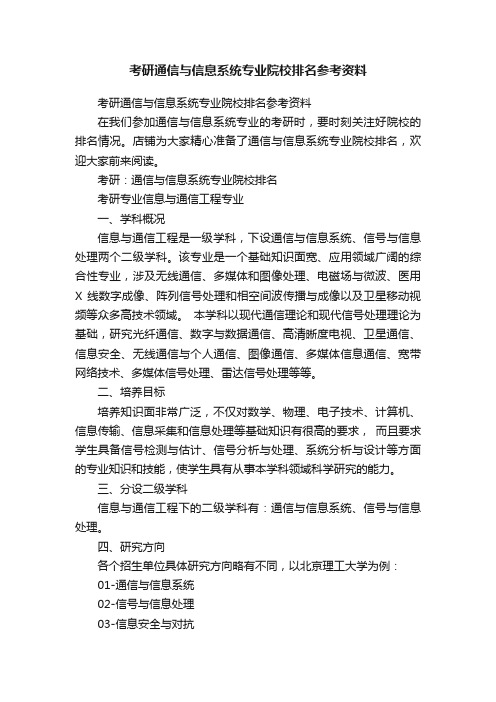 考研通信与信息系统专业院校排名参考资料

考研通信与信息系统专业院校排名参考资料

在我们参加通信与信息系统专业的考研时，要时刻关注好院校的排名情况。店铺为大家精心准备了通信与信息系统专业院校排名，欢迎大家前来阅读。

考研：通信与信息系统专业院校排名

考研专业信息与通信工程专业

一、学科概况

信息与通信工程是一级学科，下设通信与信息系统、信号与信息处理两个二级学科。该专业是一个基础知识面宽、应用领域广阔的综合性专业，涉及无线通信、多媒体和图像处理、电磁场与微波、医用X 线数字成像、阵列信号处理和相空间波传播与成像以及卫星移动视频等众多高技术领域。 本学科以现代通信理论和现代信号处理理论为基础，研究光纤通信、数字与数据通信、高清晰度电视、卫星通信、信息安全、无线通信与个人通信、图像通信、多媒体信息通信、宽带网络技术、多媒体信号处理、雷达信号处理等等。

二、培养目标

培养知识面非常广泛，不仅对数学、物理、电子技术、计算机、信息传输、信息采集和信息处理等基础知识有很高的要求， 而且要求学生具备信号检测与估计、信号分析与处理、系统分析与设计等方面的专业知识和技能，使学生具有从事本学科领域科学研究的能力。

三、分设二级学科

信息与通信工程下的二级学科有：通信与信息系统、信号与信息处理。

四、研究方向

各个招生单位具体研究方向略有不同，以北京理工大学为例：

01-通信与信息系统

02-信号与信息处理

03-信息安全与对抗